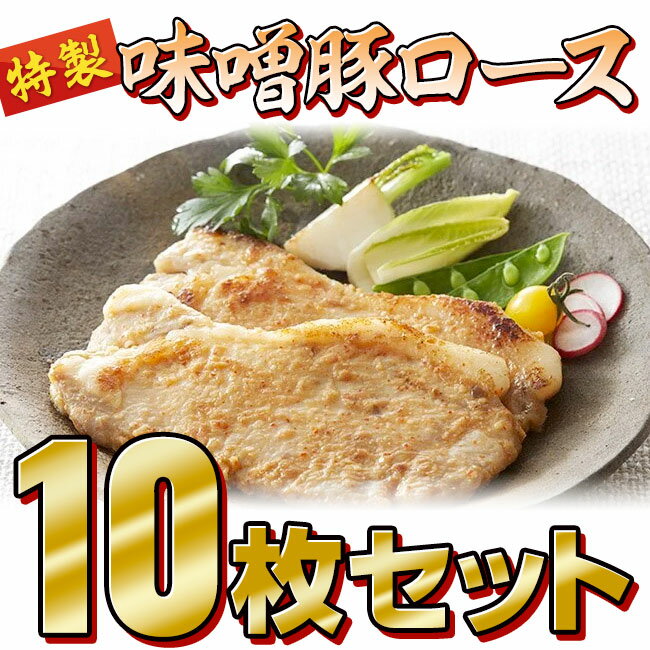 特製 味噌豚ロース

10枚セット